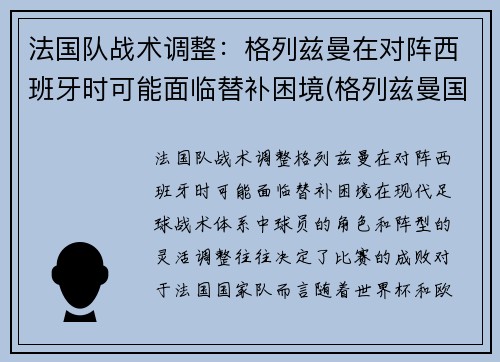 法国队战术调整：格列兹曼在对阵西班牙时可能面临替补困境(格列兹曼国

法国队战术调整格列兹曼在对阵西班牙时可能面临替补困境在现代足球战术体系中球员的角色和阵型的灵活调整往往决定了比赛的成败对于法国国家队而言随着世界杯和欧